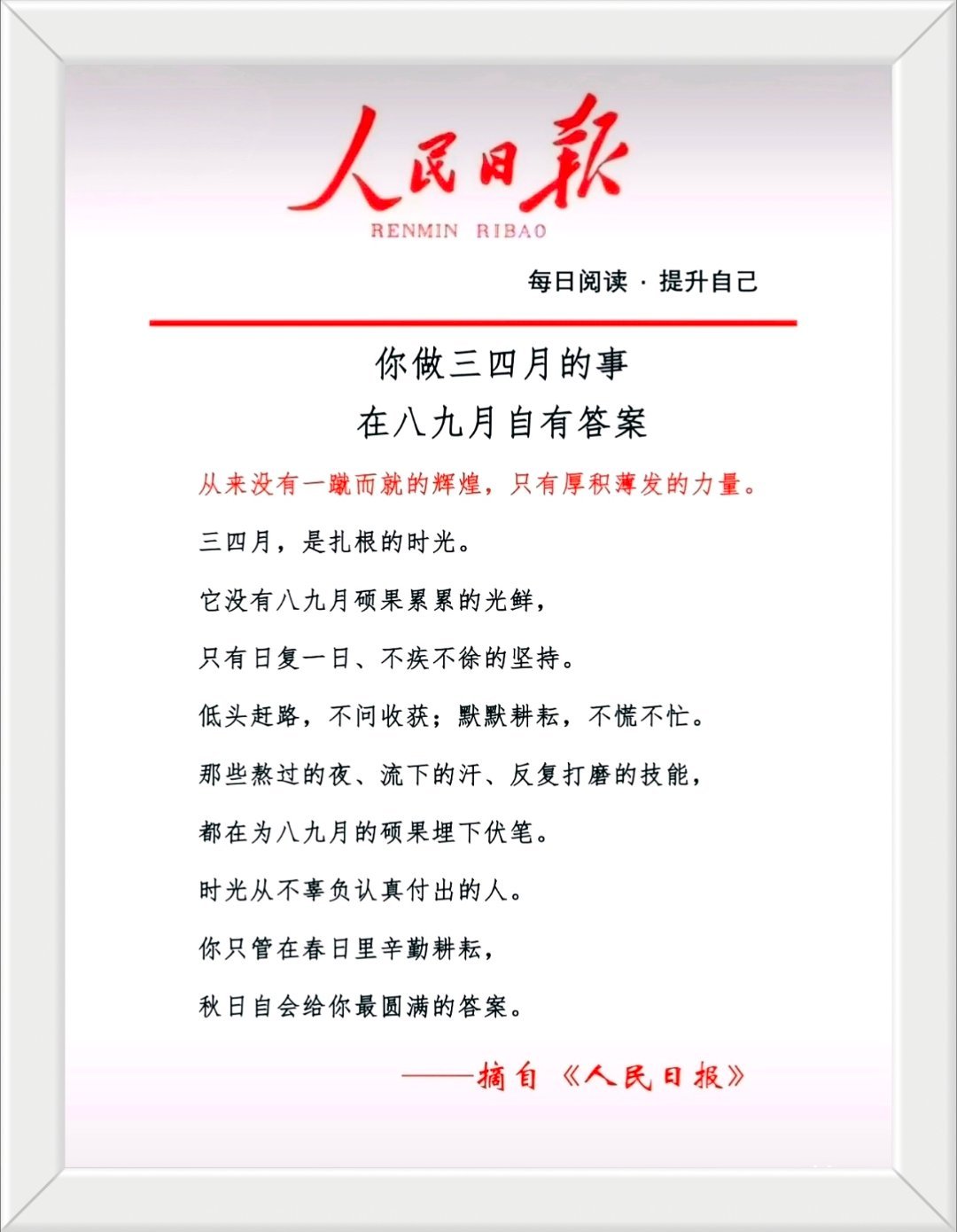 人民日報
RENMIN RIBAO

每日阅读 · 提升自己

你做三四月的事
在八九月自有答案

从来没有一蹴而就的辉煌，只有厚积薄发的力量。

三四月，是扎根的时光。

它没有八九月硕果累累的光鲜，

只有日复一日、不疾不徐的坚持。

低头赶路，不问收获；默默耕耘，不慌不忙。

那些熬过的夜、流下的汗、反复打磨的技能，

都在为八九月的硕果埋下伏笔。

时光从不辜负认真付出的人。

你只管在春日里辛勤耕耘，

秋日自会给你最圆满的答案。

——摘自《人民日报》